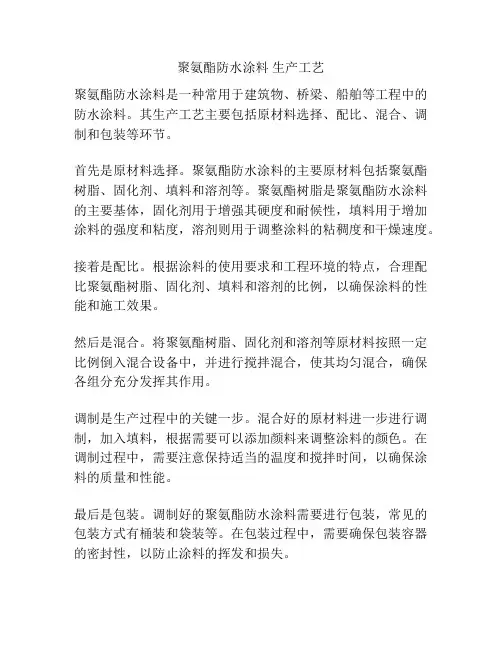 聚氨酯防水涂料 生产工艺

聚氨酯防水涂料是一种常用于建筑物、桥梁、船舶等工程中的防水涂料。其生产工艺主要包括原材料选择、配比、混合、调制和包装等环节。

首先是原材料选择。聚氨酯防水涂料的主要原材料包括聚氨酯树脂、固化剂、填料和溶剂等。聚氨酯树脂是聚氨酯防水涂料的主要基体，固化剂用于增强其硬度和耐候性，填料用于增加涂料的强度和粘度，溶剂则用于调整涂料的粘稠度和干燥速度。

接着是配比。根据涂料的使用要求和工程环境的特点，合理配比聚氨酯树脂、固化剂、填料和溶剂的比例，以确保涂料的性能和施工效果。

然后是混合。将聚氨酯树脂、固化剂和溶剂等原材料按照一定比例倒入混合设备中，并进行搅拌混合，使其均匀混合，确保各组分充分发挥其作用。

调制是生产过程中的关键一步。混合好的原材料进一步进行调制，加入填料，根据需要可以添加颜料来调整涂料的颜色。在调制过程中，需要注意保持适当的温度和搅拌时间，以确保涂料的质量和性能。

最后是包装。调制好的聚氨酯防水涂料需要进行包装，常见的包装方式有桶装和袋装等。在包装过程中，需要确保包装容器的密封性，以防止涂料的挥发和损失。